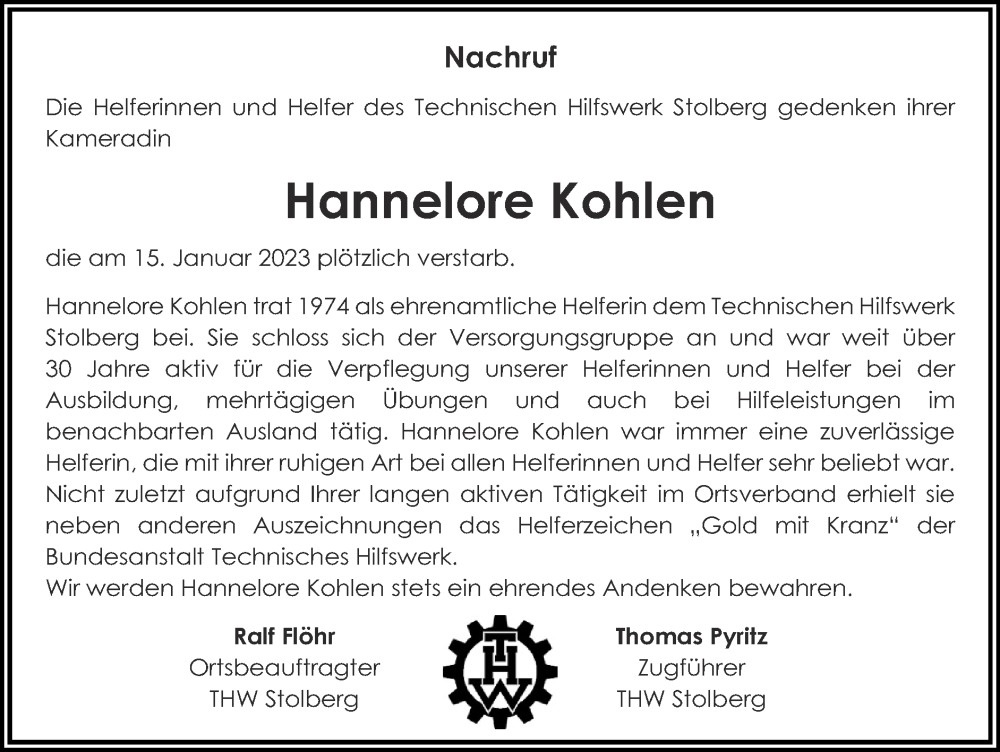 Nachruf

Die Helferinnen und Helfer des Technischen Hilfswerk Stolberg gedenken ihrer Kameradin

Hannelore Kohlen

die am 15. Januar 2023 plötzlich verstarb.

Hannelore Kohlen trat 1974 als ehrenamtliche Helferin dem Technischen Hilfswerk Stolberg bei. Sie schloss sich der Versorgungsgruppe an und war weit über 30 Jahre aktiv für die Verpflegung unserer Helferinnen und Helfer bei der Ausbildung, mehrtägigen Übungen und auch bei Hilfeleistungen im benachbarten Ausland tätig. Hannelore Kohlen war immer eine zuverlässige Helferin, die mit ihrer ruhigen Art bei allen Helferinnen und Helfer sehr beliebt war. Nicht zuletzt aufgrund Ihrer langen aktiven Tätigkeit im Ortsverband erhielt sie neben anderen Auszeichnungen das Helferzeichen „Gold mit Kranz“ der Bundesanstalt Technisches Hilfswerk.
Wir werden Hannelore Kohlen stets ein ehrendes Andenken bewahren.

Ralf Flöhr
Ortsbeauftragter
THW Stolberg

THW

Thomas Pyritz
Zugführer
THW Stolberg